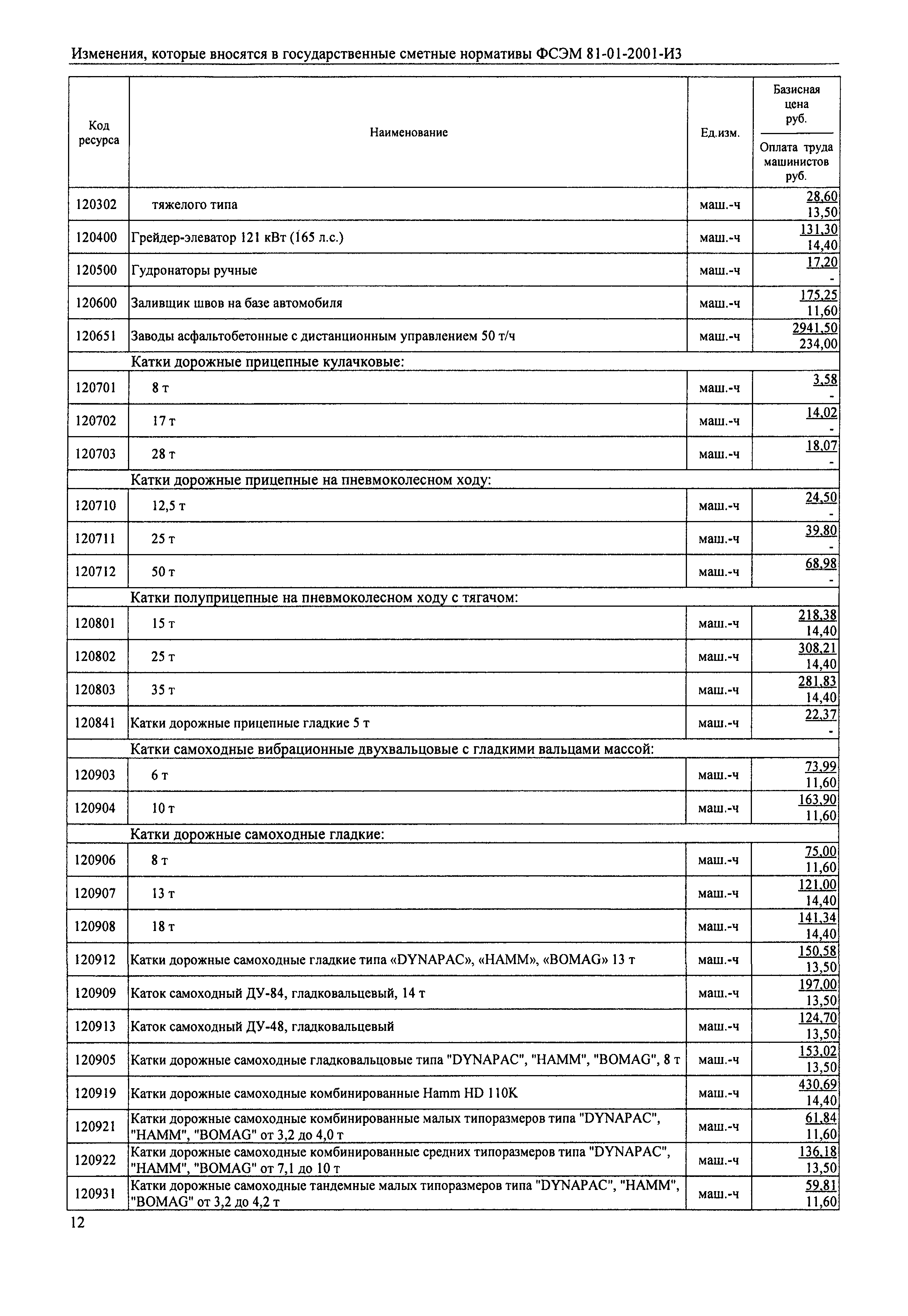 Изменения, которые вносятся в государственные сметные нормативы ФСЭМ 81-01-2001-И3

| Код ресурса | Наименование | Ед.изм. | Базисная цена руб. / Оплата труда машинистов руб. |
|---|---|---|---|
| 120302 | тяжелого типа | маш.-ч | 28,60 / 13,50 |
| 120400 | Грейдер-элеватор 121 кВт (165 л.с.) | маш.-ч | 131,30 / 14,40 |
| 120500 | Гудронаторы ручные | маш.-ч | 17,20 / - |
| 120600 | Заливщик швов на базе автомобиля | маш.-ч | 175,25 / 11,60 |
| 120651 | Заводы асфальтобетонные с дистанционным управлением 50 т/ч | маш.-ч | 2941,50 / 234,00 |
| | Катки дорожные прицепные кулачковые: | | |
| 120701 | 8 т | маш.-ч | 3,58 / - |
| 120702 | 17 т | маш.-ч | 14,02 / - |
| 120703 | 28 т | маш.-ч | 18,07 / - |
| | Катки дорожные прицепные на пневмоколесном ходу: | | |
| 120710 | 12,5 т | маш.-ч | 24,50 / - |
| 120711 | 25 т | маш.-ч | 39,80 / - |
| 120712 | 50 т | маш.-ч | 68,98 / - |
| | Катки полуприцепные на пневмоколесном ходу с тягачом: | | |
| 120801 | 15 т | маш.-ч | 218,38 / 14,40 |
| 120802 | 25 т | маш.-ч | 308,21 / 14,40 |
| 120803 | 35 т | маш.-ч | 281,83 / 14,40 |
| 120841 | Катки дорожные прицепные гладкие 5 т | маш.-ч | 22,37 / - |
| | Катки самоходные вибрационные двухвальцовые с гладкими вальцами массой: | | |
| 120903 | 6 т | маш.-ч | 73,99 / 11,60 |
| 120904 | 10 т | маш.-ч | 163,90 / 11,60 |
| | Катки дорожные самоходные гладкие: | | |
| 120906 | 8 т | маш.-ч | 75,00 / 11,60 |
| 120907 | 13 т | маш.-ч | 121,00 / 14,40 |
| 120908 | 18 т | маш.-ч | 141,34 / 14,40 |
| 120912 | Катки дорожные самоходные гладкие типа «DYNAPAC», «HAMM», «BOMAG» 13 т | маш.-ч | 150,58 / 13,50 |
| 120909 | Каток самоходный ДУ-84, гладковальцевый, 14 т | маш.-ч | 197,00 / 13,50 |
| 120913 | Каток самоходный ДУ-48, гладковальцевый | маш.-ч | 124,70 / 13,50 |
| 120905 | Катки дорожные самоходные гладковальцовые типа "DYNAPAC", "HAMM", "BOMAG", 8 т | маш.-ч | 153,02 / 13,50 |
| 120919 | Катки дорожные самоходные комбинированные Hamm HD 110K | маш.-ч | 430,69 / 14,40 |
| 120921 | Катки дорожные самоходные комбинированные малых типоразмеров типа "DYNAPAC", "HAMM", "BOMAG" от 3,2 до 4,0 т | маш.-ч | 61,84 / 11,60 |
| 120922 | Катки дорожные самоходные комбинированные средних типоразмеров типа "DYNAPAC", "HAMM", "BOMAG" от 7,1 до 10 т | маш.-ч | 136,18 / 13,50 |
| 120931 | Катки дорожные самоходные тандемные малых типоразмеров типа "DYNAPAC", "HAMM", "BOMAG" от 3,2 до 4,2 т | маш.-ч | 59,81 / 11,60 |

12